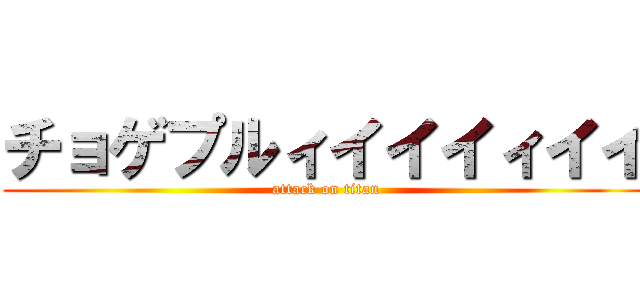 チョゲプルィイイイィイイ

attack on titan